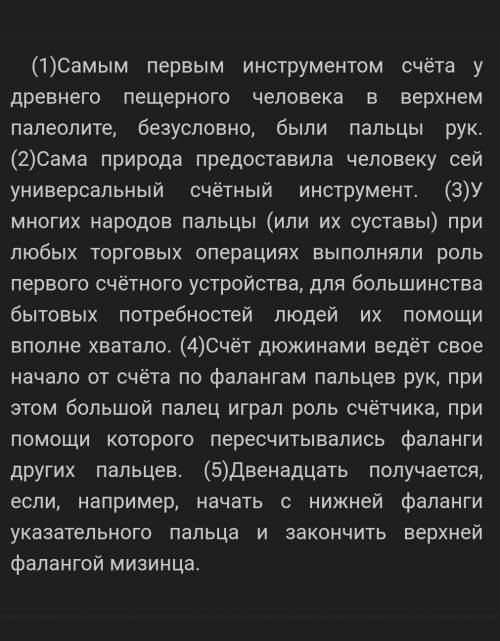 (1)Самым первым инструментом счёта у древнего пещерного человека в верхнем палеолите, безусловно, были пальцы рук. (2)Сама природа предоставила человеку сей универсальный счётный инструмент. (3)У многих народов пальцы (или их суставы) при любых торговых операциях выполняли роль первого счётного устройства, для большинства бытовых потребностей людей их помощи вполне хватало. (4)Счёт дюжинами ведёт свое начало от счёта по фалангам пальцев рук, при этом большой палец играл роль счётчика, при помощи которого пересчитывались фаланги других пальцев. (5)Двенадцать получается, если, например, начать с нижней фаланги указательного пальца и закончить верхней фалангой мизинца.